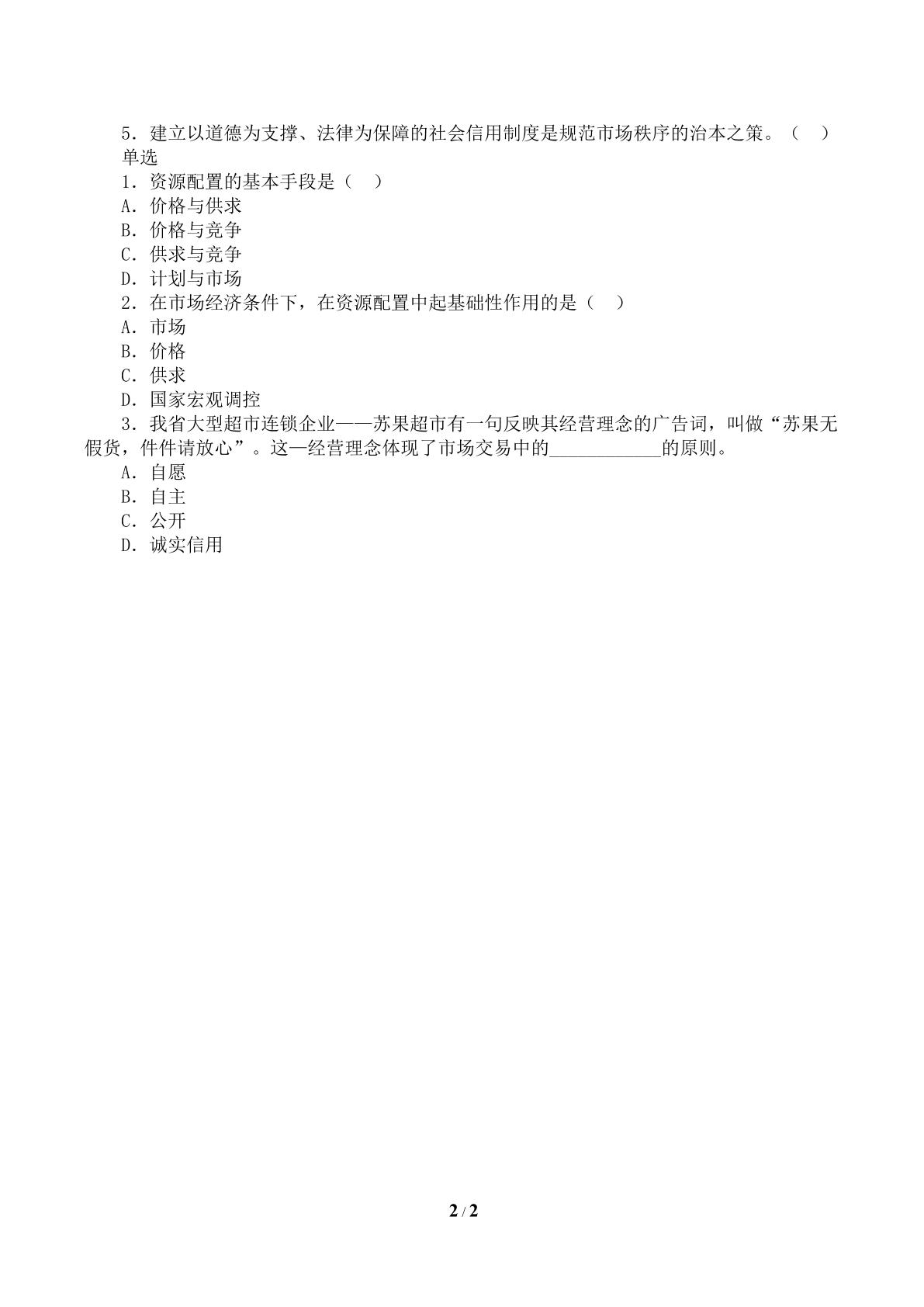 5．建立以道德为支撑、法律为保障的社会信用制度是规范市场秩序的治本之策。（ ）

单选

1．资源配置的基本手段是（ ）

A．价格与供求

B．价格与竞争

C．供求与竞争

D．计划与市场

2．在市场经济条件下，在资源配置中起基础性作用的是（ ）

A．市场

B．价格

C．供求

D．国家宏观调控

3．我省大型超市连锁企业——苏果超市有一句反映其经营理念的广告词，叫做“苏果无假货，件件请放心”。这一经营理念体现了市场交易中的____的原则。

A．自愿

B．自主

C．公开

D．诚实信用

2 / 2